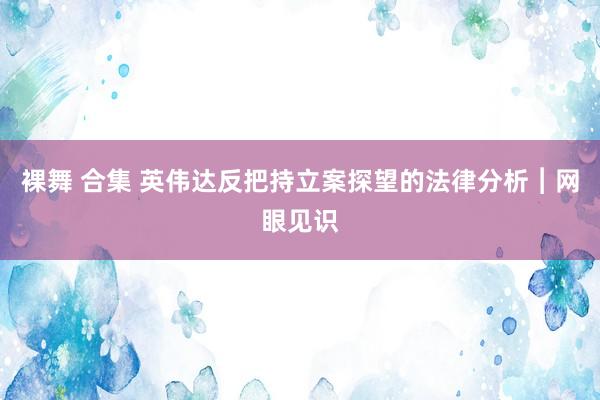 裸舞 合集 英伟达反把持立案探望的法律分析｜网眼见识